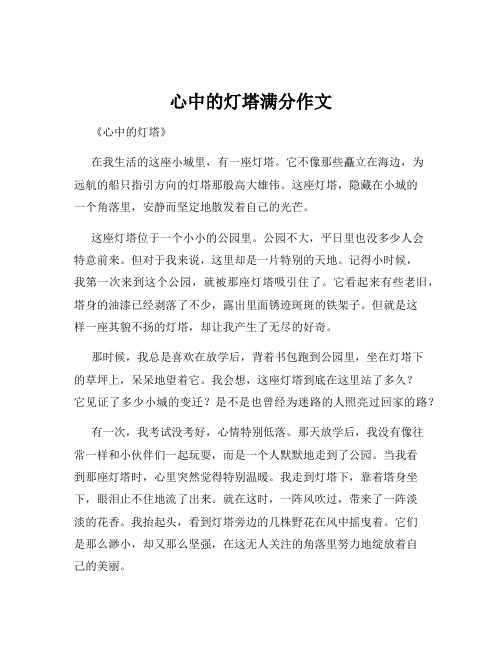 心中的灯塔满分作文

《心中的灯塔》

在我生活的这座小城里，有一座灯塔。它不像那些矗立在海边，为远航的船只指引方向的灯塔那般高大雄伟。这座灯塔，隐藏在小城的一个角落里，安静而坚定地散发着自己的光芒。

这座灯塔位于一个小小的公园里。公园不大，平日里也没多少人会特意前来。但对于我来说，这里却是一片特别的天地。记得小时候，我第一次来到这个公园，就被那座灯塔吸引住了。它看起来有些老旧，塔身的油漆已经剥落了不少，露出里面锈迹斑斑的铁架子。但就是这样一座其貌不扬的灯塔，却让我产生了无尽的好奇。

那时候，我总是喜欢在放学后，背着书包跑到公园里，坐在灯塔下的草坪上，呆呆地望着它。我会想，这座灯塔到底在这里站了多久？它见证了多少小城的变迁？是不是也曾经为迷路的人照亮过回家的路？

有一次，我考试没考好，心情特别低落。那天放学后，我没有像往常一样和小伙伴们一起玩耍，而是一个人默默地走到了公园。当我看到那座灯塔时，心里突然觉得特别温暖。我走到灯塔下，靠着塔身坐下，眼泪止不住地流了出来。就在这时，一阵风吹过，带来了一阵淡淡的花香。我抬起头，看到灯塔旁边的几株野花在风中摇曳着。它们是那么渺小，却又那么坚强，在这无人关注的角落里努力地绽放着自己的美丽。